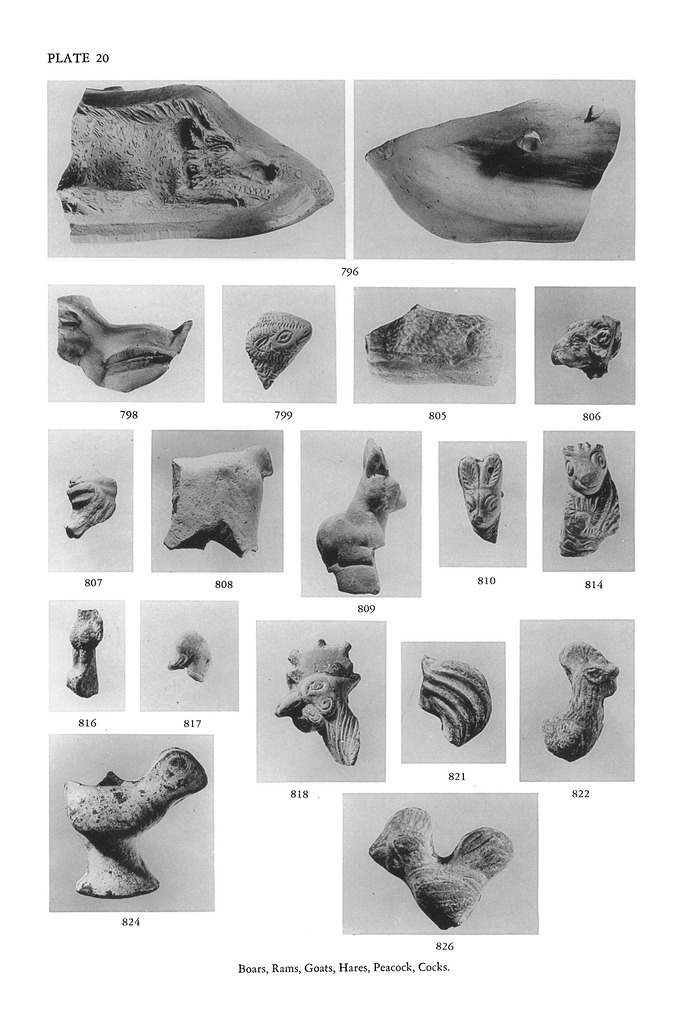 PLATE 20

796

798

799

805

806

807

808

809

810

814

816

817

818

821

822

824

826

Boars, Rams, Goats, Hares, Peacock, Cocks.